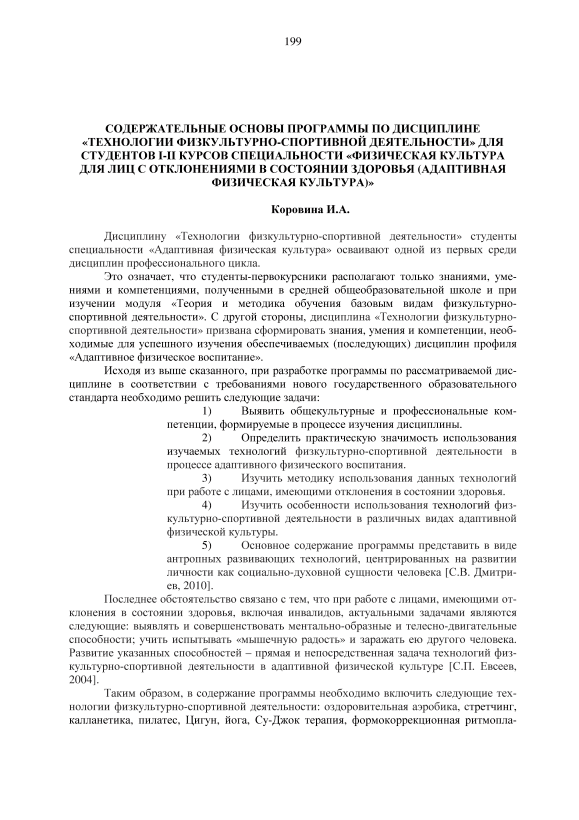 199

СОДЕРЖАТЕЛЬНЫЕ ОСНОВЫ ПРОГРАММЫ ПО ДИСЦИПЛИНЕ «ТЕХНОЛОГИИ ФИЗКУЛЬТУРНО-СПОРТИВНОЙ ДЕЯТЕЛЬНОСТИ» ДЛЯ СТУДЕНТОВ I-II КУРСОВ СПЕЦИАЛЬНОСТИ «ФИЗИЧЕСКАЯ КУЛЬТУРА ДЛЯ ЛИЦ С ОТКЛОНЕНИЯМИ В СОСТОЯНИИ ЗДОРОВЬЯ (АДАПТИВНАЯ ФИЗИЧЕСКАЯ КУЛЬТУРА)»

Коровина И.А.

Дисциплину «Технологии физкультурно-спортивной деятельности» студенты специальности «Адаптивная физическая культура» осваивают одной из первых среди дисциплин профессионального цикла.

Это означает, что студенты-первокурсники располагают только знаниями, умениями и компетенциями, полученными в средней общеобразовательной школе и при изучении модуля «Теория и методика обучения базовым видам физкультурно-спортивной деятельности». С другой стороны, дисциплина «Технологии физкультурно-спортивной деятельности» призвана сформировать знания, умения и компетенции, необходимые для успешного изучения обеспечиваемых (последующих) дисциплин профиля «Адаптивное физическое воспитание».

Исходя из выше сказанного, при разработке программы по рассматриваемой дисциплине в соответствии с требованиями нового государственного образовательного стандарта необходимо решить следующие задачи:

1) Выявить общекультурные и профессиональные компетенции, формируемые в процессе изучения дисциплины.

2) Определить практическую значимость использования изучаемых технологий физкультурно-спортивной деятельности в процессе адаптивного физического воспитания.

3) Изучить методику использования данных технологий при работе с лицами, имеющими отклонения в состоянии здоровья.

4) Изучить особенности использования технологий физкультурно-спортивной деятельности в различных видах адаптивной физической культуры.

5) Основное содержание программы представить в виде антропных развивающих технологий, центрированных на развитии личности как социально-духовной сущности человека [С.В. Дмитриев, 2010].

Последнее обстоятельство связано с тем, что при работе с лицами, имеющими отклонения в состоянии здоровья, включая инвалидов, актуальными задачами являются следующие: выявлять и совершенствовать ментально-образные и телесно-двигательные способности; учить испытывать «мышечную радость» и заражать ею другого человека. Развитие указанных способностей – прямая и непосредственная задача технологий физкультурно-спортивной деятельности в адаптивной физической культуре [С.П. Евсеев, 2004].

Таким образом, в содержание программы необходимо включить следующие технологии физкультурно-спортивной деятельности: оздоровительная аэробика, стретчинг, калланетика, пилатес, Цигун, йога, Су-Джок терапия, формокоррекционная ритмопла-